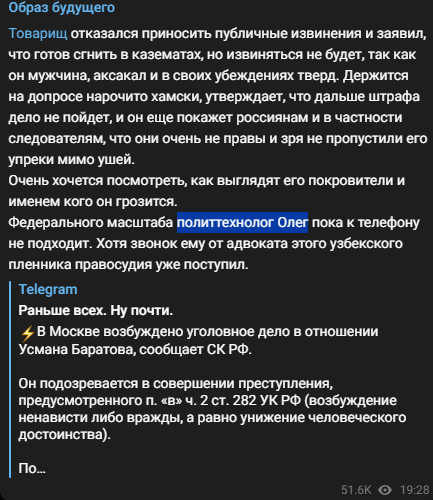 Образ будущего

Товарищ отказался приносить публичные извинения и заявил, что готов сгнить в казематах, но извиняться не будет, так как он мужчина, аксакал и в своих убеждениях тверд. Держится на допросе нарочито хамски, утверждает, что дальше штрафа дело не пойдет, и он еще покажет россиянам и в частности следователям, что они очень не правы и зря не пропустили его упреки мимо ушей.
Очень хочется посмотреть, как выглядят его покровители и именем кого он грозится.
Федерального масштаба политтехнолог Олег пока к телефону не подходит. Хотя звонок ему от адвоката этого узбекского пленника правосудия уже поступил.

Telegram
Раньше всех. Ну почти.
⚡В Москве возбуждено уголовное дело в отношении Усмана Баратова, сообщает СК РФ.

Он подозревается в совершении преступления, предусмотренного п. «в» ч. 2 ст. 282 УК РФ (возбуждение ненависти либо вражды, а равно унижение человеческого достоинства).

По...

51.6K 19:28